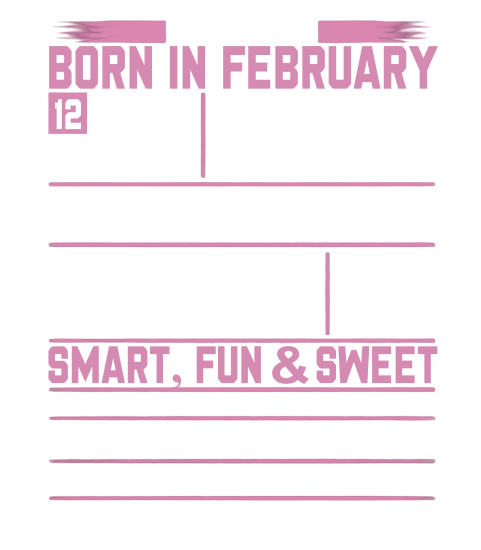 BORN IN FEBRUARY

12

SMART, FUN & SWEET